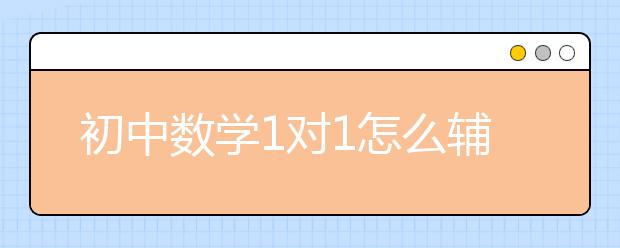 初中数学1对1怎么辅